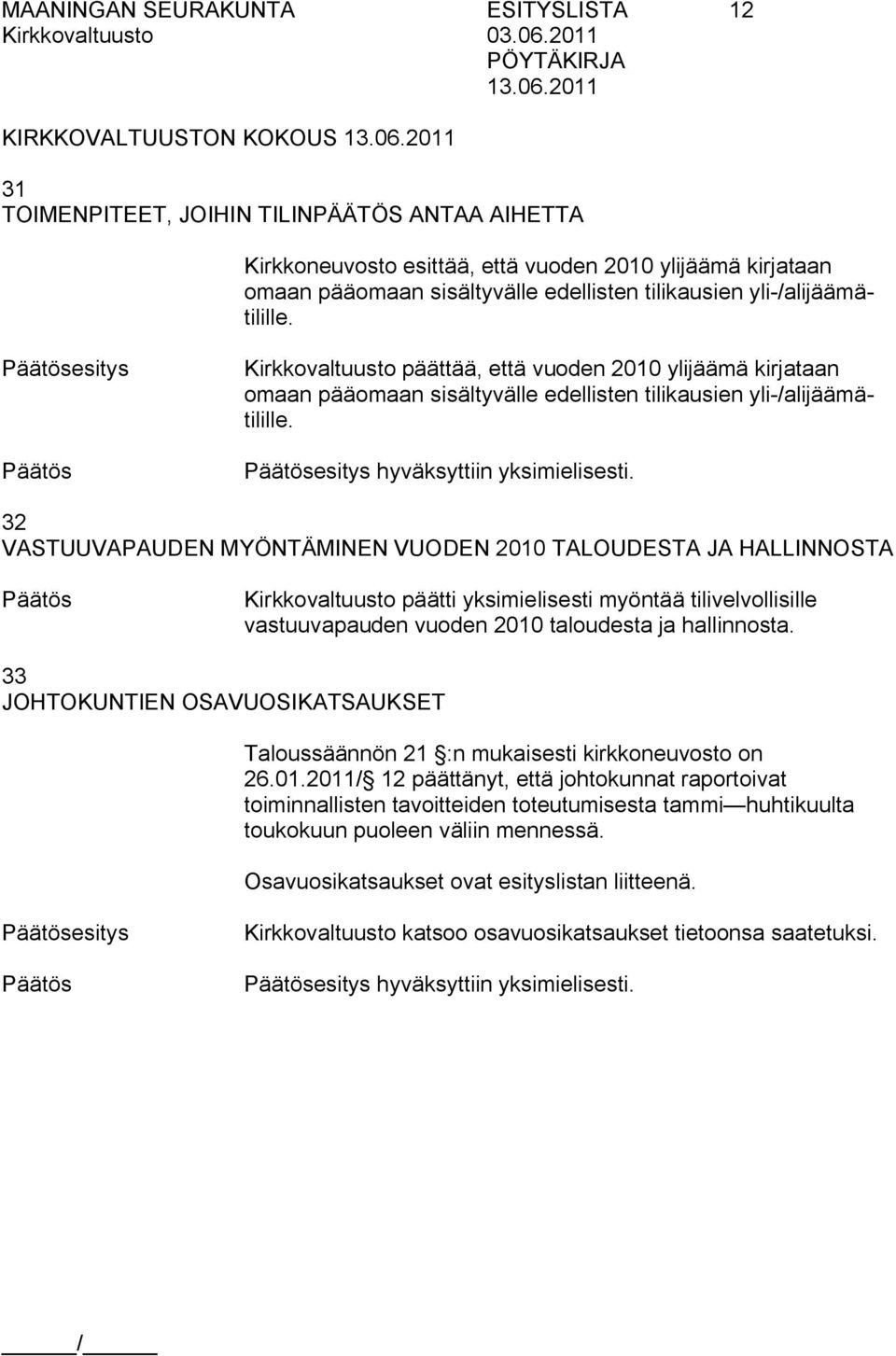 MAANINGAN SEURAKUNTA ESITYSLISTA 12
Kirkkovaltuusto 03.06.2011
PÖYTÄKIRJA
13.06.2011

KIRKKOVALTUUSTON KOKOUS 13.06.2011

31
TOIMENPITEET, JOIHIN TILINPÄÄTÖS ANTAA AIHETTA

Kirkkoneuvosto esittää, että vuoden 2010 ylijäämä kirjataan omaan pääomaan sisältyvälle edellisten tilikausien yli-/alijäämätilille.

Päätösesitys

Kirkkovaltuusto päättää, että vuoden 2010 ylijäämä kirjataan omaan pääomaan sisältyvälle edellisten tilikausien yli-/alijäämätilille.

Päätös

Päätösesitys hyväksyttiin yksimielisesti.

32
VASTUUVAPAUDEN MYÖNTÄMINEN VUODEN 2010 TALOUDESTA JA HALLINNOSTA

Päätös

Kirkkovaltuusto päätti yksimielisesti myöntää tilivelvollisille vastuuvapauden vuoden 2010 taloudesta ja hallinnosta.

33
JOHTOKUNTIEN OSAVUOSIKATSAUKSET

Taloussäännön 21 §:n mukaisesti kirkkoneuvosto on 26.01.2011/§ 12 päättänyt, että johtokunnat raportoivat toiminnallisten tavoitteiden toteutumisesta tammi—huhtikuulta toukokuun puoleen väliin mennessä.

Osavuosikatsaukset ovat esityslistan liitteenä.

Päätösesitys

Kirkkovaltuusto katsoo osavuosikatsaukset tietoonsa saatetuksi.

Päätös

Päätösesitys hyväksyttiin yksimielisesti.

_____/_____